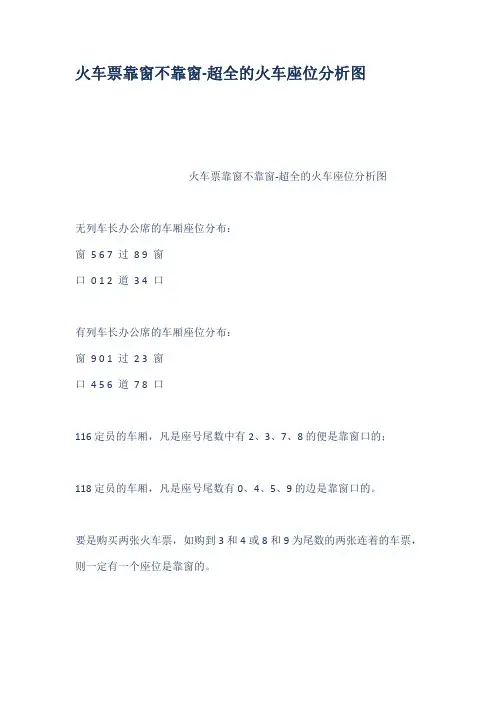 火车票靠窗不靠窗-超全的火车座位分析图

火车票靠窗不靠窗-超全的火车座位分析图

无列车长办公席的车厢座位分布：

窗 5 6 7 过 8 9 窗

口 0 1 2 道 3 4 口

有列车长办公席的车厢座位分布：

窗 9 0 1 过 2 3 窗

口 4 5 6 道 7 8 口

116 定员的车厢，凡是座号尾数中有 2、3、7、8 的便是靠窗口的；

118 定员的车厢，凡是座号尾数有 0、4、5、9 的边是靠窗口的。

要是购买两张火车票，如购到 3 和 4 或 8 和 9 为尾数的两张连着的车票，则一定有一个座位是靠窗的。